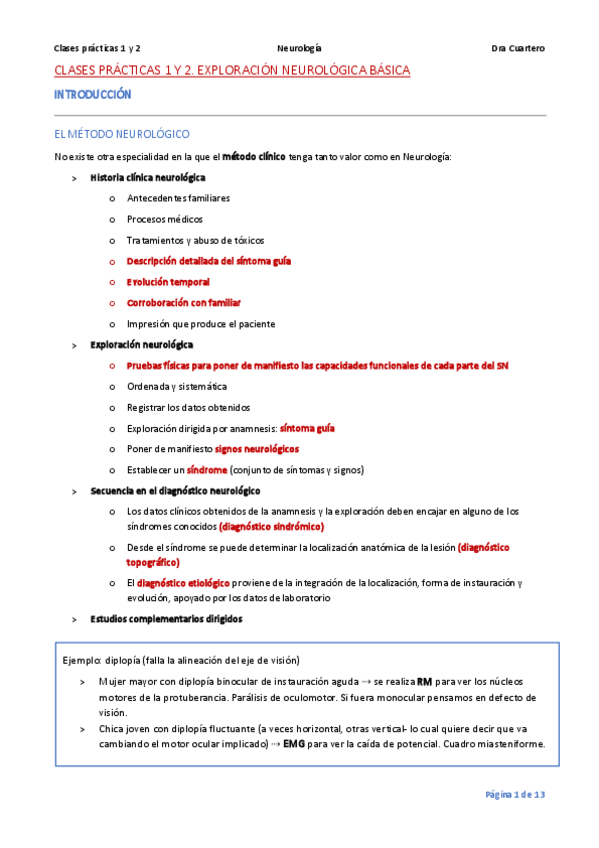 Clases prácticas 1 y 2 Neurología Dra Cuartero

CLASES PRÁCTICAS 1 Y 2. EXPLORACIÓN NEUROLÓGICA BÁSICA

INTRODUCCIÓN

EL MÉTODO NEUROLÓGICO

No existe otra especialidad en la que el método clínico tenga tanto valor como en Neurología:

> Historia clínica neurológica
  o Antecedentes familiares
  o Procesos médicos
  o Tratamientos y abuso de tóxicos
  o Descripción detallada del síntoma guía
  o Evolución temporal
  o Corroboración con familiar
  o Impresión que produce el paciente
> Exploración neurológica
  o Pruebas físicas para poner de manifiesto las capacidades funcionales de cada parte del SN
  o Ordenada y sistemática
  o Registrar los datos obtenidos
  o Exploración dirigida por anamnesis: síntoma guía
  o Poner de manifiesto signos neurológicos
  o Establecer un síndrome (conjunto de síntomas y signos)
> Secuencia en el diagnóstico neurológico
  o Los datos clínicos obtenidos de la anamnesis y la exploración deben encajar en alguno de los síndromes conocidos (diagnóstico sindrómico)
  o Desde el síndrome se puede determinar la localización anatómica de la lesión (diagnóstico topográfico)
  o El diagnóstico etiológico proviene de la integración de la localización, forma de instauración y evolución, apoyado por los datos de laboratorio
> Estudios complementarios dirigidos

Ejemplo: diplopía (falla la alineación del eje de visión)
> Mujer mayor con diplopía binocular de instauración aguda → se realiza RM para ver los núcleos motores de la protuberancia. Parálisis de oculomotor. Si fuera monocular pensamos en defecto de visión.
> Chica joven con diplopía fluctuante (a veces horizontal, otras vertical- lo cual quiere decir que va cambiando el motor ocular implicado) → EMG para ver la caída de potencial. Cuadro miasteniforme.

Página 1 de 13